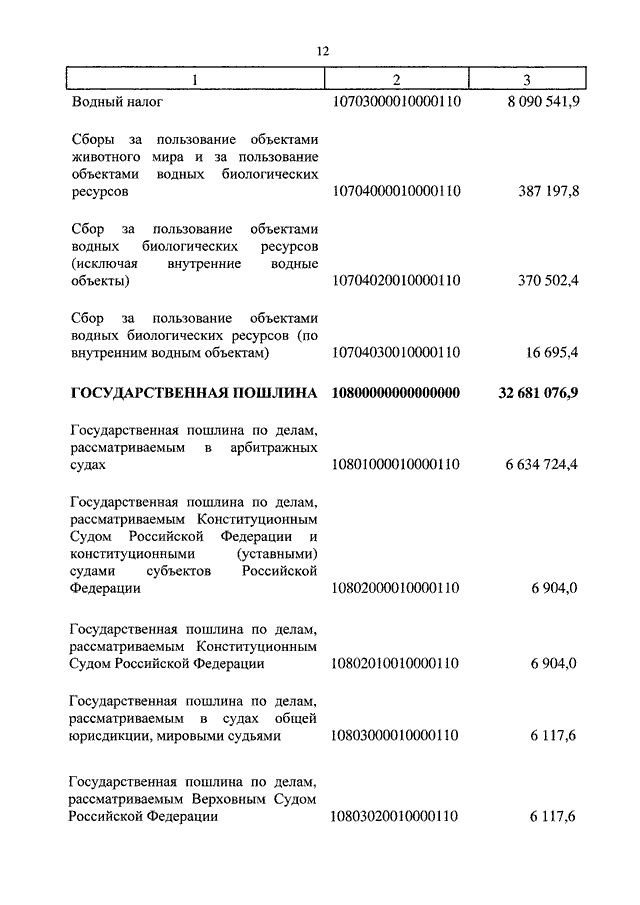 12

| 1 | 2 | 3 |
|---|---|---|
| Водный налог | 10703000010000110 | 8 090 541,9 |
| Сборы за пользование объектами животного мира и за пользование объектами водных биологических ресурсов | 10704000010000110 | 387 197,8 |
| Сбор за пользование объектами водных биологических ресурсов (исключая внутренние водные объекты) | 10704020010000110 | 370 502,4 |
| Сбор за пользование объектами водных биологических ресурсов (по внутренним водным объектам) | 10704030010000110 | 16 695,4 |
| **ГОСУДАРСТВЕННАЯ ПОШЛИНА** | **10800000000000000** | **32 681 076,9** |
| Государственная пошлина по делам, рассматриваемым в арбитражных судах | 10801000010000110 | 6 634 724,4 |
| Государственная пошлина по делам, рассматриваемым Конституционным Судом Российской Федерации и конституционными (уставными) судами субъектов Российской Федерации | 10802000010000110 | 6 904,0 |
| Государственная пошлина по делам, рассматриваемым Конституционным Судом Российской Федерации | 10802010010000110 | 6 904,0 |
| Государственная пошлина по делам, рассматриваемым в судах общей юрисдикции, мировыми судьями | 10803000010000110 | 6 117,6 |
| Государственная пошлина по делам, рассматриваемым Верховным Судом Российской Федерации | 10803020010000110 | 6 117,6 |